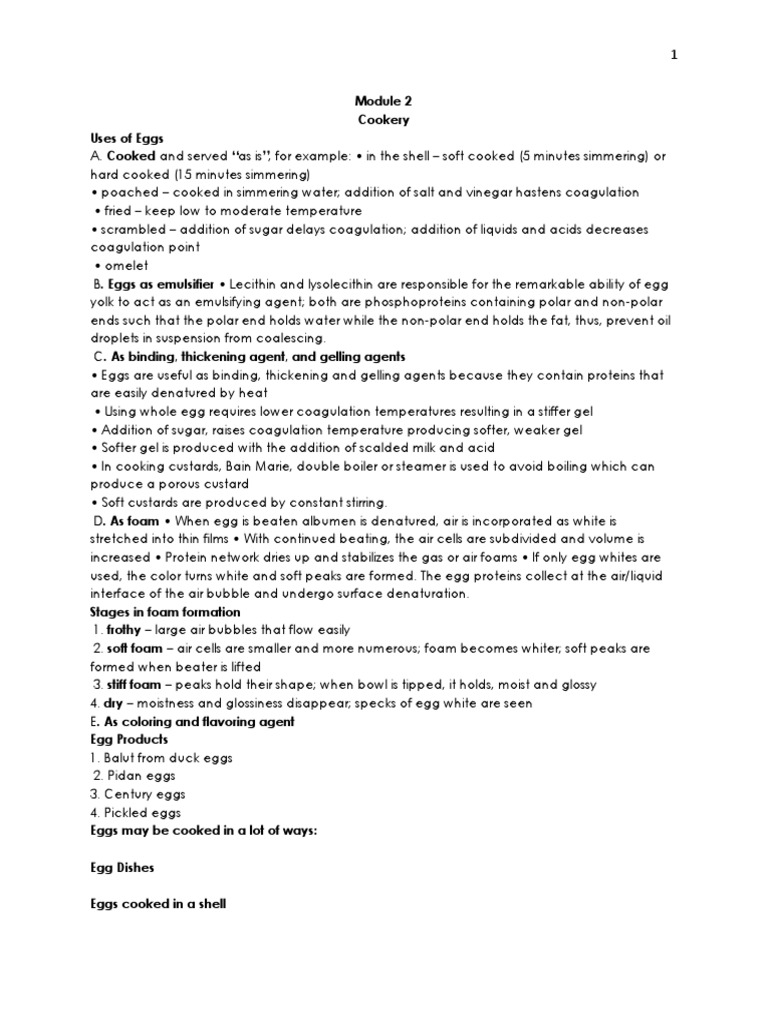 1

Module 2
Cookery

Uses of Eggs
A. Cooked and served "as is", for example: • in the shell – soft cooked (5 minutes simmering) or hard cooked (15 minutes simmering)
• poached – cooked in simmering water; addition of salt and vinegar hastens coagulation
• fried – keep low to moderate temperature
• scrambled – addition of sugar delays coagulation; addition of liquids and acids decreases coagulation point
• omelet
B. Eggs as emulsifier • Lecithin and lysolecithin are responsible for the remarkable ability of egg yolk to act as an emulsifying agent; both are phosphoproteins containing polar and non-polar ends such that the polar end holds water while the non-polar end holds the fat, thus, prevent oil droplets in suspension from coalescing.
C. As binding, thickening agent, and gelling agents
• Eggs are useful as binding, thickening and gelling agents because they contain proteins that are easily denatured by heat
• Using whole egg requires lower coagulation temperatures resulting in a stiffer gel
• Addition of sugar, raises coagulation temperature producing softer, weaker gel
• Softer gel is produced with the addition of scalded milk and acid
• In cooking custards, Bain Marie, double boiler or steamer is used to avoid boiling which can produce a porous custard
• Soft custards are produced by constant stirring.
D. As foam • When egg is beaten albumen is denatured, air is incorporated as white is stretched into thin films • With continued beating, the air cells are subdivided and volume is increased • Protein network dries up and stabilizes the gas or air foams • If only egg whites are used, the color turns white and soft peaks are formed. The egg proteins collect at the air/liquid interface of the air bubble and undergo surface denaturation.
Stages in foam formation
1. frothy – large air bubbles that flow easily
2. soft foam – air cells are smaller and more numerous; foam becomes whiter, soft peaks are formed when beater is lifted
3. stiff foam – peaks hold their shape; when bowl is tipped, it holds, moist and glossy
4. dry – moistness and glossiness disappear, specks of egg white are seen
E. As coloring and flavoring agent
Egg Products
1. Balut from duck eggs
2. Pidan eggs
3. Century eggs
4. Pickled eggs
Eggs may be cooked in a lot of ways:

Egg Dishes

Eggs cooked in a shell